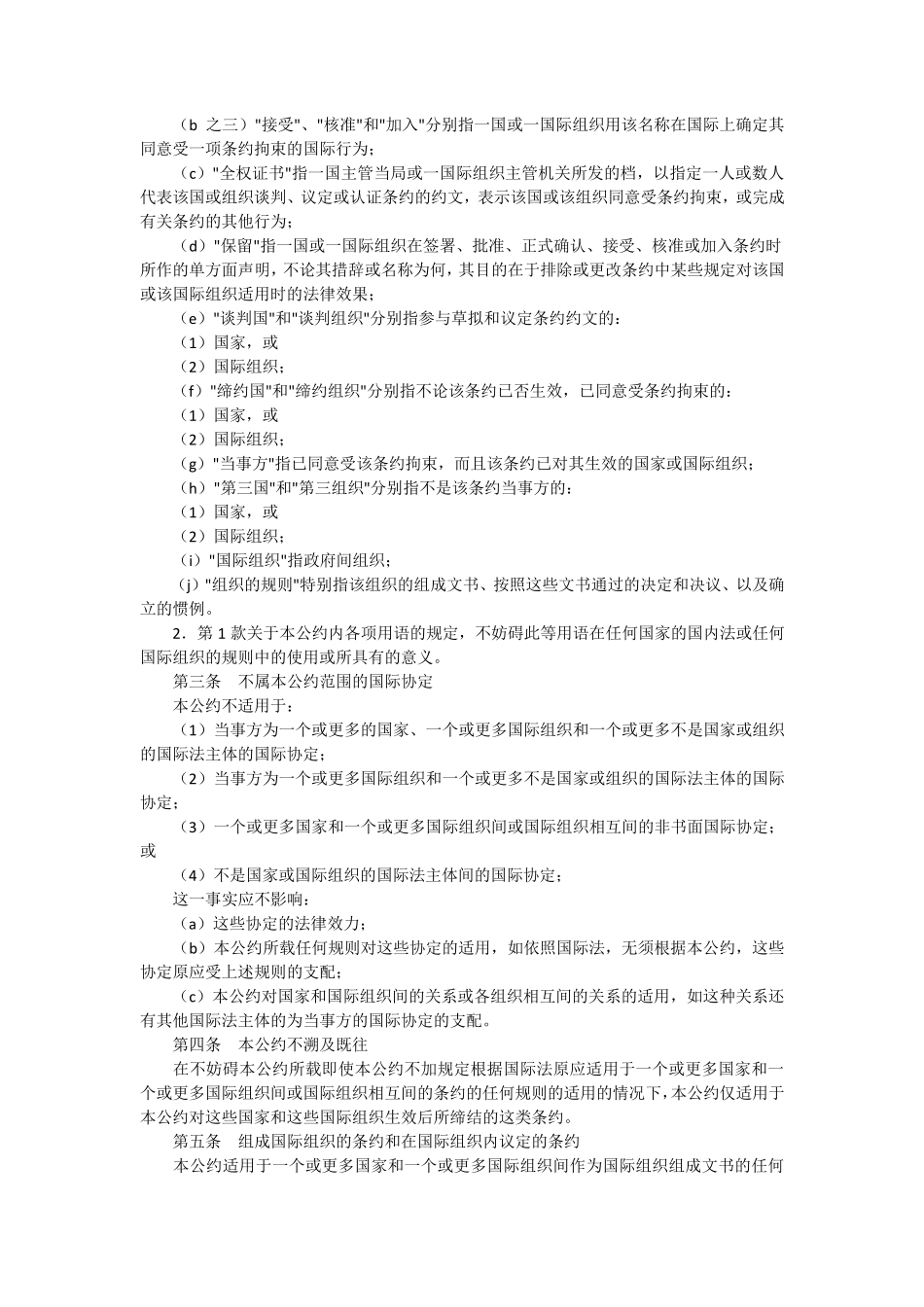 （b 之三）"接受"、"核准"和"加入"分别指一国或一国际组织用该名称在国际上确定其同意受一项条约拘束的国际行为；

（c）"全权证书"指一国主管当局或一国际组织主管机关所发的档，以指定一人或数人代表该国或组织谈判、议定或认证条约的约文，表示该国或该组织同意受条约拘束，或完成有关条约的其他行为；

（d）"保留"指一国或一国际组织在签署、批准、正式确认、接受、核准或加入条约时所作的单方面声明，不论其措辞或名称为何，其目的在于排除或更改条约中某些规定对该国或该国际组织适用时的法律效果；

（e）"谈判国"和"谈判组织"分别指参与草拟和议定条约约文的：

（1）国家，或

（2）国际组织；

（f）"缔约国"和"缔约组织"分别指不论该条约已否生效，已同意受条约拘束的：

（1）国家，或

（2）国际组织；

（g）"当事方"指已同意受该条约拘束，而且该条约已对其生效的国家或国际组织；

（h）"第三国"和"第三组织"分别指不是该条约当事方的：

（1）国家，或

（2）国际组织；

（i）"国际组织"指政府间组织；

（j）"组织的规则"特别指该组织的组成文书、按照这些文书通过的决定和决议、以及确立的惯例。

2．第 1 款关于本公约内各项用语的规定，不妨碍此等用语在任何国家的国内法或任何国际组织的规则中的使用或所具有的意义。

第三条　不属本公约范围的国际协定

本公约不适用于：

（1）当事方为一个或更多的国家、一个或更多国际组织和一个或更多不是国家或组织的国际法主体的国际协定；

（2）当事方为一个或更多国际组织和一个或更多不是国家或组织的国际法主体的国际协定；

（3）一个或更多国家和一个或更多国际组织间或国际组织相互间的非书面国际协定；或

（4）不是国家或国际组织的国际法主体间的国际协定；

这一事实应不影响：

（a）这些协定的法律效力；

（b）本公约所载任何规则对这些协定的适用，如依照国际法，无须根据本公约，这些协定原应受上述规则的支配；

（c）本公约对国家和国际组织间的关系或各组织相互间的关系的适用，如这种关系还有其他国际法主体的为当事方的国际协定的支配。

第四条　本公约不溯及既往

在不妨碍本公约所载即使本公约不加规定根据国际法原应适用于一个或更多国家和一个或更多国际组织间或国际组织相互间的条约的任何规则的适用的情况下，本公约仅适用于本公约对这些国家和这些国际组织生效后所缔结的这类条约。

第五条　组成国际组织的条约和在国际组织内议定的条约

本公约适用于一个或更多国家和一个或更多国际组织间作为国际组织组成文书的任何